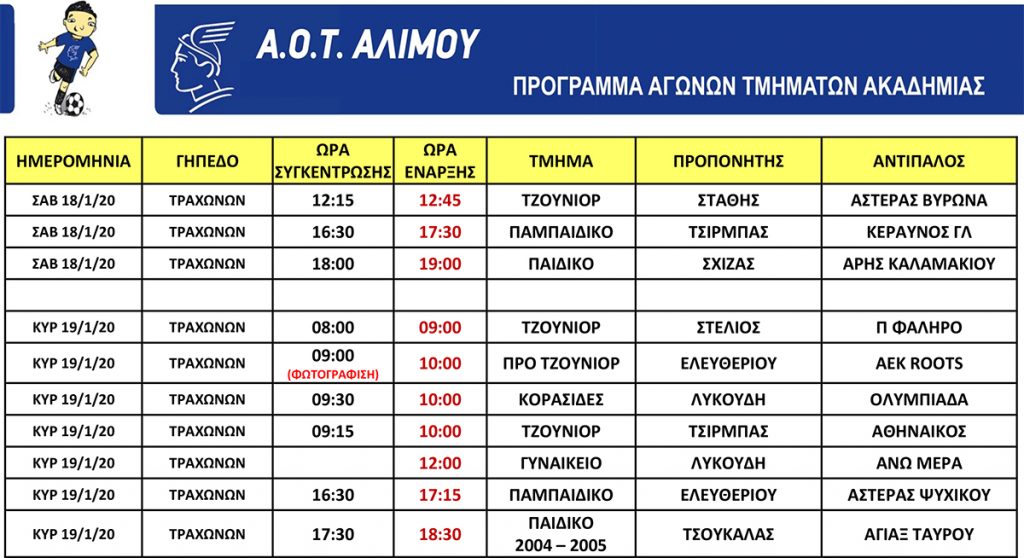 Α.Ο.Τ. ΑΛΙΜΟΥ

ΠΡΟΓΡΑΜΜΑ ΑΓΩΝΩΝ ΤΜΗΜΑΤΩΝ ΑΚΑΔΗΜΙΑΣ

| ΗΜΕΡΟΜΗΝΙΑ | ΓΗΠΕΔΟ | ΩΡΑ ΣΥΓΚΕΝΤΡΩΣΗΣ | ΩΡΑ ΕΝΑΡΞΗΣ | ΤΜΗΜΑ | ΠΡΟΠΟΝΗΤΗΣ | ΑΝΤΙΠΑΛΟΣ |
|---|---|---|---|---|---|---|
| ΣΑΒ 18/1/20 | ΤΡΑΧΩΝΩΝ | 12:15 | 12:45 | ΤΖΟΥΝΙΟΡ | ΣΤΑΘΗΣ | ΑΣΤΕΡΑΣ ΒΥΡΩΝΑ |
| ΣΑΒ 18/1/20 | ΤΡΑΧΩΝΩΝ | 16:30 | 17:30 | ΠΑΜΠΑΙΔΙΚΟ | ΤΣΙΡΜΠΑΣ | ΚΕΡΑΥΝΟΣ ΓΛ |
| ΣΑΒ 18/1/20 | ΤΡΑΧΩΝΩΝ | 18:00 | 19:00 | ΠΑΙΔΙΚΟ | ΣΧΙΖΑΣ | ΑΡΗΣ ΚΑΛΑΜΑΚΙΟΥ |
| | | | | | | |
| ΚΥΡ 19/1/20 | ΤΡΑΧΩΝΩΝ | 08:00 | 09:00 | ΤΖΟΥΝΙΟΡ | ΣΤΕΛΙΟΣ | Π ΦΑΛΗΡΟ |
| ΚΥΡ 19/1/20 | ΤΡΑΧΩΝΩΝ | 09:00 (ΦΩΤΟΓΡΑΦΙΣΗ) | 10:00 | ΠΡΟ ΤΖΟΥΝΙΟΡ | ΕΛΕΥΘΕΡΙΟΥ | ΑΕΚ ROOTS |
| ΚΥΡ 19/1/20 | ΤΡΑΧΩΝΩΝ | 09:30 | 10:00 | ΚΟΡΑΣΙΔΕΣ | ΛΥΚΟΥΔΗ | ΟΛΥΜΠΙΑΔΑ |
| ΚΥΡ 19/1/20 | ΤΡΑΧΩΝΩΝ | 09:15 | 10:00 | ΤΖΟΥΝΙΟΡ | ΤΣΙΡΜΠΑΣ | ΑΘΗΝΑΙΚΟΣ |
| ΚΥΡ 19/1/20 | ΤΡΑΧΩΝΩΝ | | 12:00 | ΓΥΝΑΙΚΕΙΟ | ΛΥΚΟΥΔΗ | ΑΝΩ ΜΕΡΑ |
| ΚΥΡ 19/1/20 | ΤΡΑΧΩΝΩΝ | 16:30 | 17:15 | ΠΑΜΠΑΙΔΙΚΟ | ΕΛΕΥΘΕΡΙΟΥ | ΑΣΤΕΡΑΣ ΨΥΧΙΚΟΥ |
| ΚΥΡ 19/1/20 | ΤΡΑΧΩΝΩΝ | 17:30 | 18:30 | ΠΑΙΔΙΚΟ 2004 – 2005 | ΤΣΟΥΚΑΛΑΣ | ΑΓΙΑΞ ΤΑΥΡΟΥ |